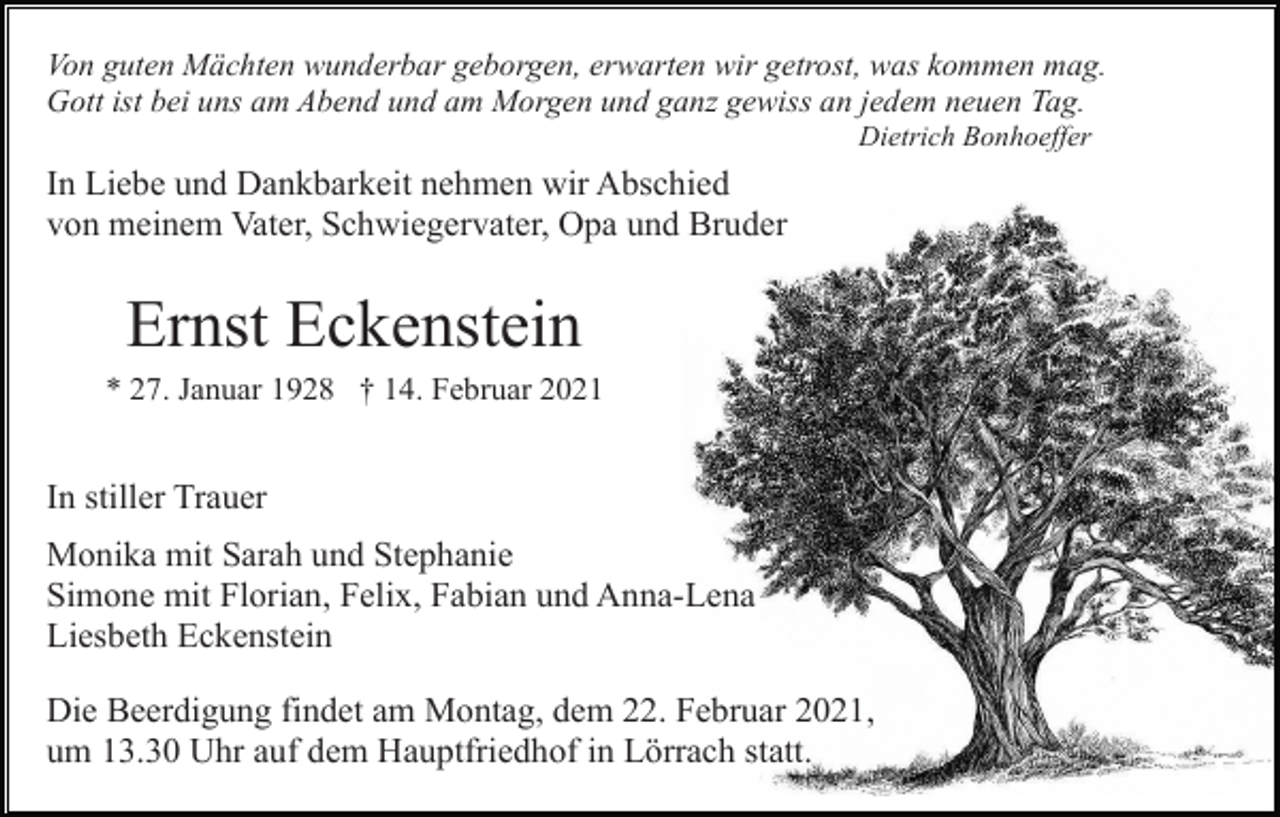 Von guten Mächten wunderbar geborgen, erwarten wir getrost, was kommen mag.
Gott ist bei uns am Abend und am Morgen und ganz gewiss an jedem neuen Tag.
Dietrich Bonhoeffer

In Liebe und Dankbarkeit nehmen wir Abschied
von meinem Vater, Schwiegervater, Opa und Bruder

Ernst Eckenstein

* 27. Januar 1928 † 14. Februar 2021

In stiller Trauer

Monika mit Sarah und Stephanie
Simone mit Florian, Felix, Fabian und Anna-Lena
Liesbeth Eckenstein

Die Beerdigung findet am Montag, dem 22. Februar 2021,
um 13.30 Uhr auf dem Hauptfriedhof in Lörrach statt.